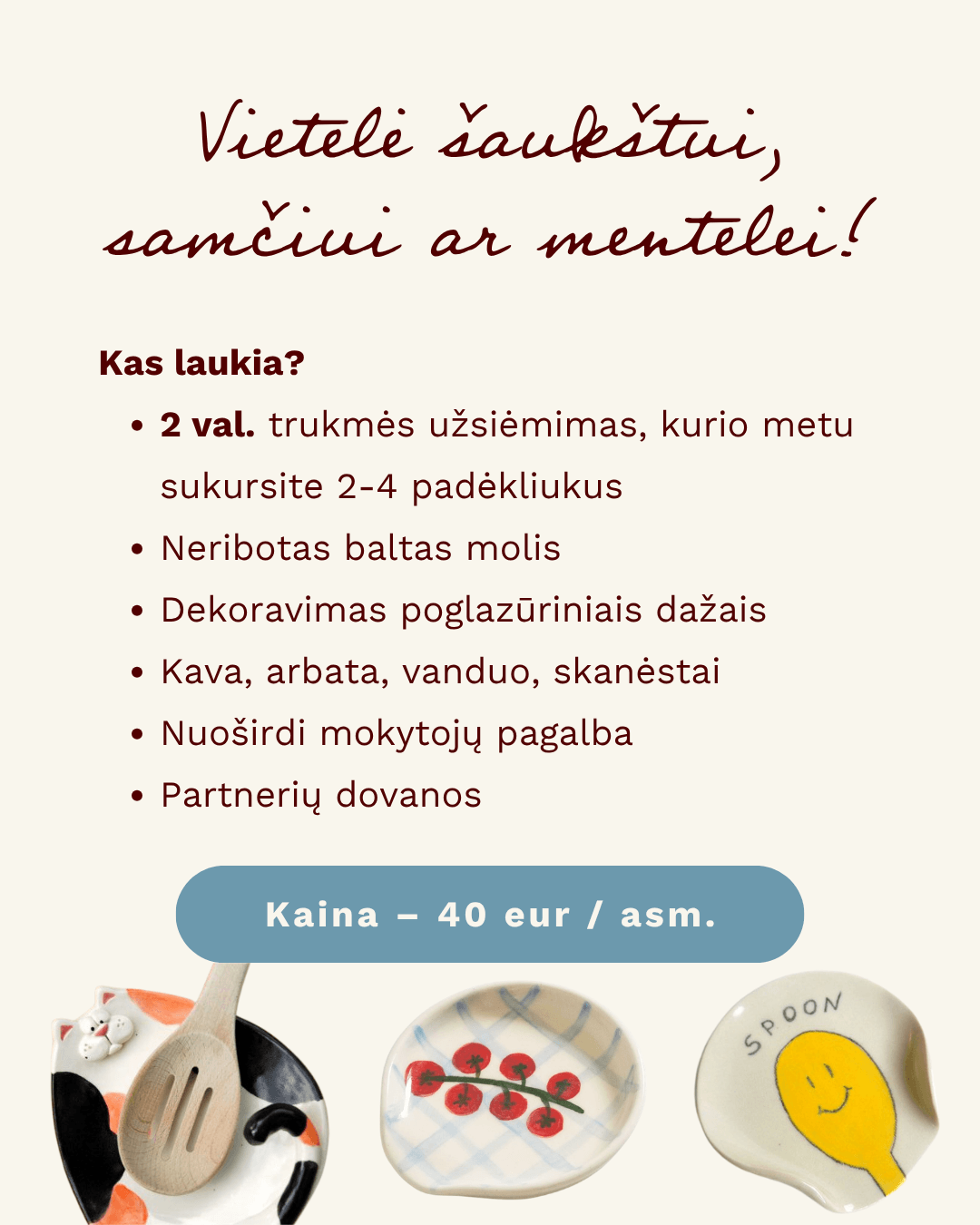 Vietelė šaukštui, samčiui ar mentelei!

Kas laukia?

• 2 val. trukmės užsiėmimas, kurio metu sukursite 2-4 padėkliukus
• Neribotas baltas molis
• Dekoravimas poglazūriniais dažais
• Kava, arbata, vanduo, skanėstai
• Nuoširdi mokytojų pagalba
• Partnerių dovanos

Kaina – 40 eur / asm.

SPOON